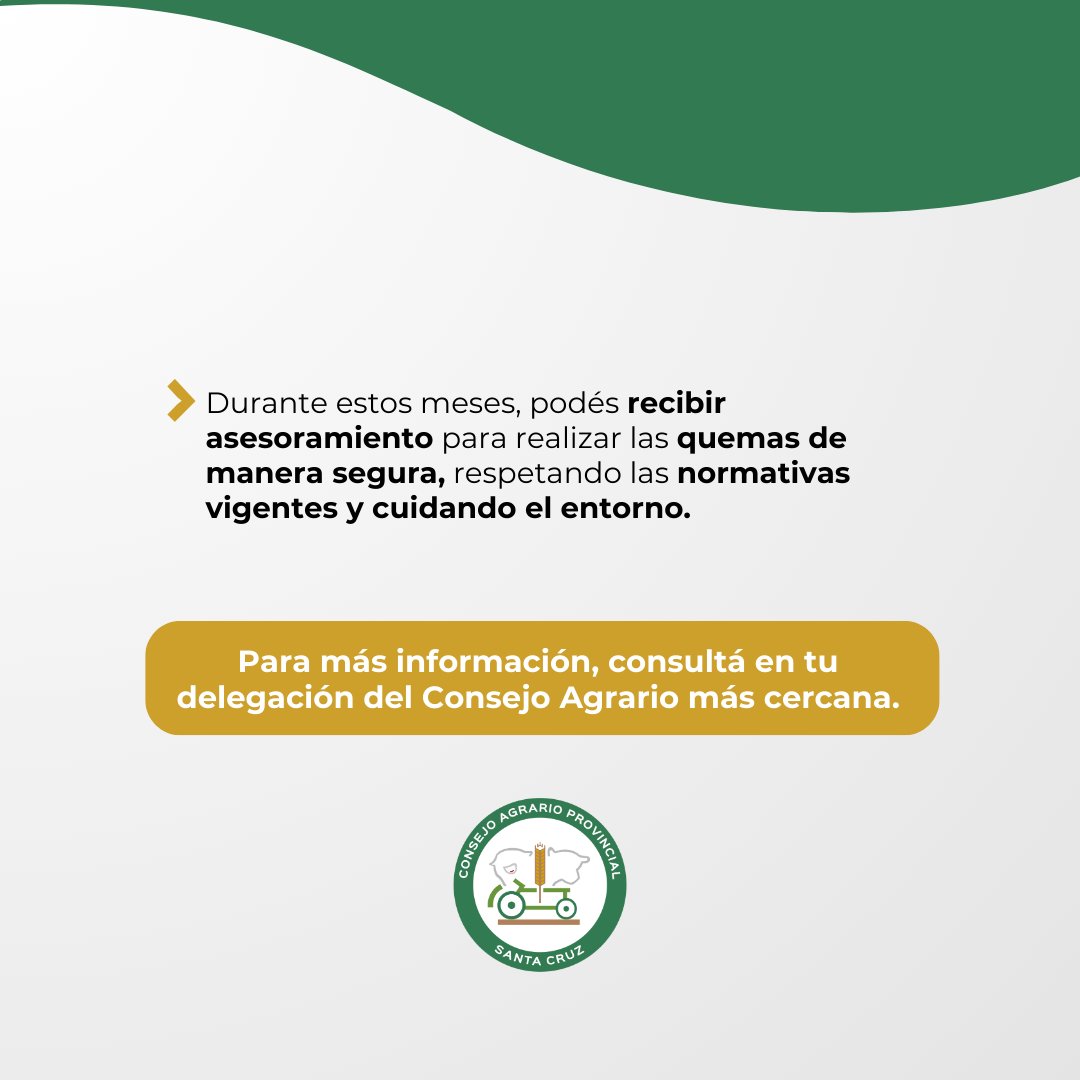 Durante estos meses, podés recibir asesoramiento para realizar las quemas de manera segura, respetando las normativas vigentes y cuidando el entorno.

Para más información, consultá en tu delegación del Consejo Agrario más cercana.

CONSEJO AGRARIO PROVINCIAL
SANTA CRUZ